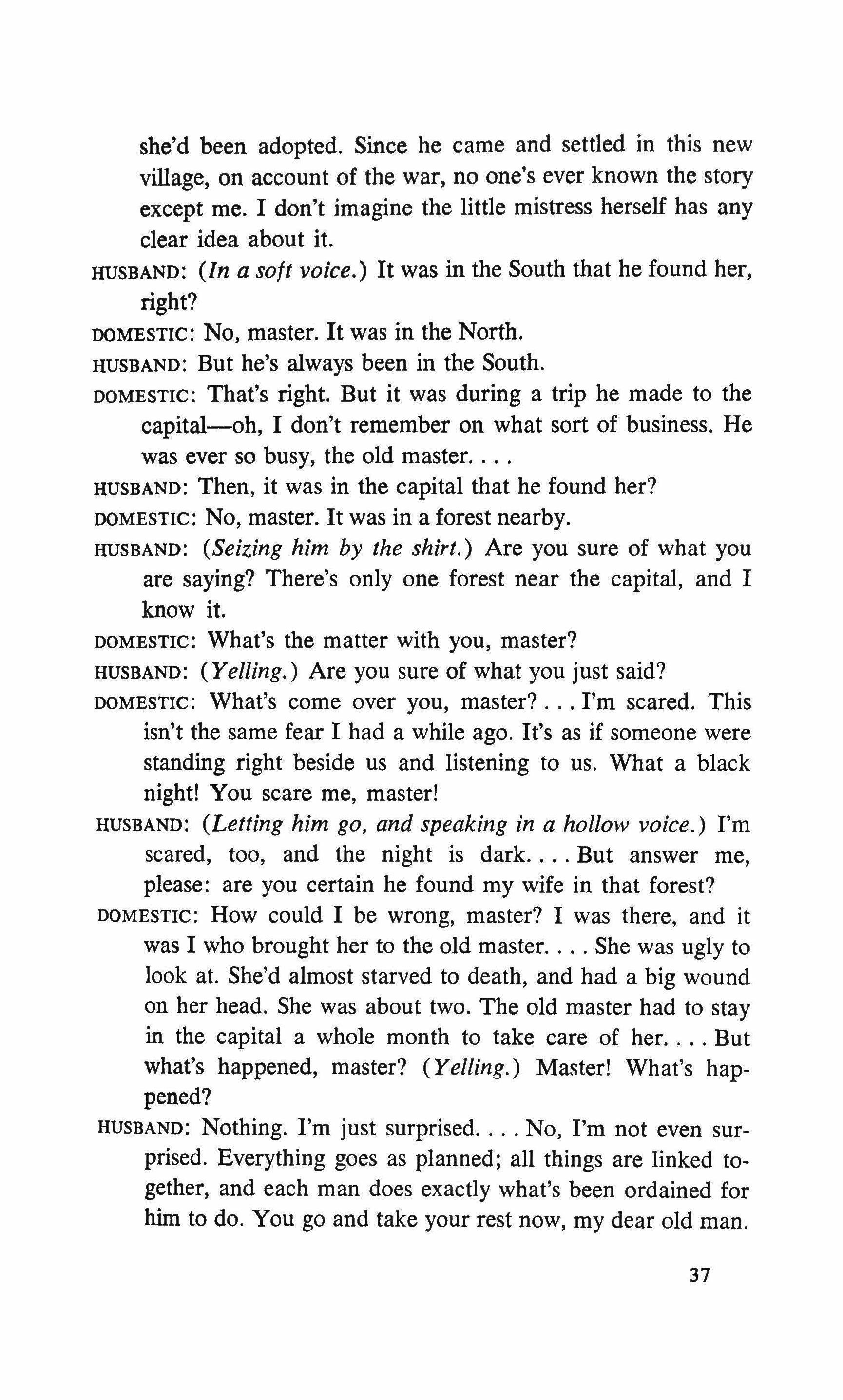 she'd been adopted. Since he came and settled in this new village, on account of the war, no one's ever known the story except me. I don't imagine the little mistress herself has any clear idea about it.

HUSBAND: (In a soft voice.) It was in the South that he found her, right?

DOMESTIC: No, master. It was in the North.

HUSBAND: But he's always been in the South.

DOMESTIC: That's right. But it was during a trip he made to the capital—oh, I don't remember on what sort of business. He was ever so busy, the old master. . . .

HUSBAND: Then, it was in the capital that he found her?

DOMESTIC: No, master. It was in a forest nearby.

HUSBAND: (Seizing him by the shirt.) Are you sure of what you are saying? There's only one forest near the capital, and I know it.

DOMESTIC: What's the matter with you, master?

HUSBAND: (Yelling.) Are you sure of what you just said?

DOMESTIC: What's come over you, master? . . . I'm scared. This isn't the same fear I had a while ago. It's as if someone were standing right beside us and listening to us. What a black night! You scare me, master!

HUSBAND: (Letting him go, and speaking in a hollow voice.) I'm scared, too, and the night is dark. . . . But answer me, please: are you certain he found my wife in that forest?

DOMESTIC: How could I be wrong, master? I was there, and it was I who brought her to the old master. . . . She was ugly to look at. She'd almost starved to death, and had a big wound on her head. She was about two. The old master had to stay in the capital a whole month to take care of her. . . . But what's happened, master? (Yelling.) Master! What's happened?

HUSBAND: Nothing. I'm just surprised. . . . No, I'm not even surprised. Everything goes as planned; all things are linked together, and each man does exactly what's been ordained for him to do. You go and take your rest now, my dear old man.

37